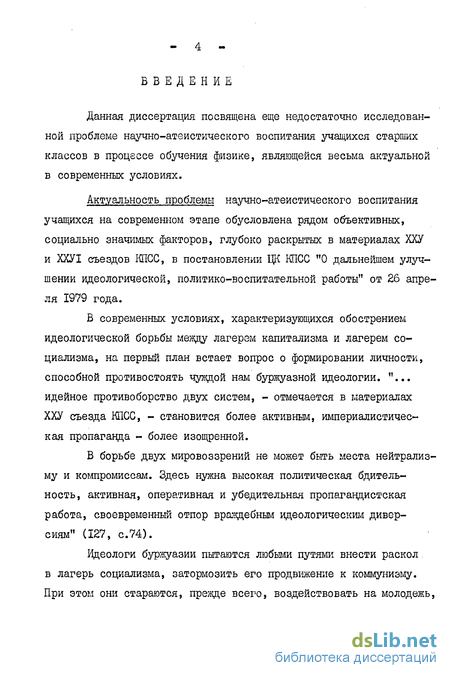 - 4 -

ВВЕДЕНИЕ

Данная диссертация посвящена еще недостаточно исследованной проблеме научно-атеистического воспитания учащихся старших классов в процессе обучения физике, являющейся весьма актуальной в современных условиях.

Актуальность проблемы научно-атеистического воспитания учащихся на современном этапе обусловлена рядом объективных, социально значимых факторов, глубоко раскрытых в материалах ХХУ и ХХУI съездов КПСС, в постановлении ЦК КПСС "О дальнейшем улучшении идеологической, политико-воспитательной работы" от 26 апреля I979 года.

В современных условиях, характеризующихся обострением идеологической борьбы между лагерем капитализма и лагерем социализма, на первый план встает вопрос о формировании личности, способной противостоять чуждой нам буржуазной идеологии. "... идейное противоборство двух систем, - отмечается в материалах ХХУ съезда КПСС, - становится более активным, империалистическая пропаганда - более изощренной.

В борьбе двух мировоззрений не может быть места нейтрализму и компромиссам. Здесь нужна высокая политическая бдительность, активная, оперативная и убедительная пропагандистская работа, своевременный отпор враждебным идеологическим диверсиям" (I27, с.74).

Идеологи буржуазии пытаются любыми путями внести раскол в лагерь социализма, затормозить его продвижение к коммунизму. При этом они стараются, прежде всего, воздействовать на молодежь,

dsLib.net
библиотека диссертаций